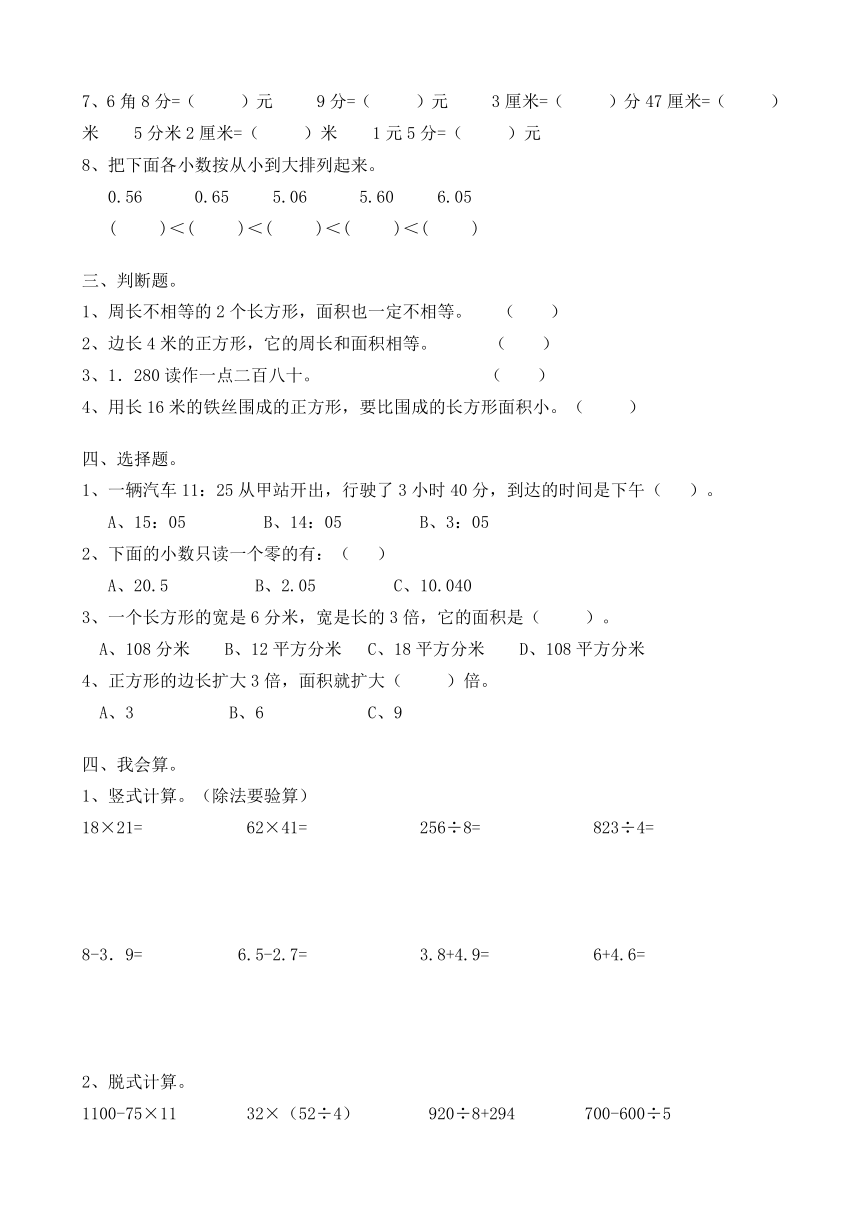 7、6 角 8 分=（　　）元　　9 分=（　　）元　　3 厘米=（　　）分 47 厘米=（　　）米　　5 分米 2 厘米=（　　）米　　1 元 5 分=（　　）元

8、把下面各小数按从小到大排列起来。

0.56　　0.65　　5.06　　5.60　　6.05

（　　）<（　　）<（　　）<（　　）<（　　）

三、判断题。

1、周长不相等的 2 个长方形，面积也一定不相等。　（　　）

2、边长 4 米的正方形，它的周长和面积相等。　（　　）

3、1．280 读作一点二百八十。　（　　）

4、用长 16 米的铁丝围成的正方形，要比围成的长方形面积小。（　　）

四、选择题。

1、一辆汽车 11：25 从甲站开出，行驶了 3 小时 40 分，到达的时间是下午（　　）。

A、15：05　　B、14：05　　B、3：05

2、下面的小数只读一个零的有：（　　）

A、20.5　　B、2.05　　C、10.040

3、一个长方形的宽是 6 分米，宽是长的 3 倍，它的面积是（　　）。

A、108 分米　　B、12 平方分米　　C、18 平方分米　　D、108 平方分米

4、正方形的边长扩大 3 倍，面积就扩大（　　）倍。

A、3　　B、6　　C、9

四、我会算。

1、竖式计算。（除法要验算）

18×21=　　62×41=　　256÷8=　　823÷4=

8-3．9=　　6.5-2.7=　　3.8+4.9=　　6+4.6=

2、脱式计算。

1100-75×11　　32×（52÷4）　　920÷8+294　　700-600÷5